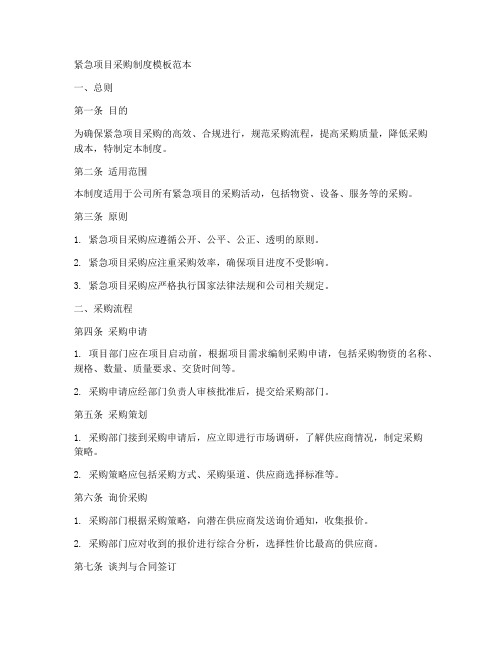 紧急项目采购制度模板范本

一、总则

第一条 目的

为确保紧急项目采购的高效、合规进行，规范采购流程，提高采购质量，降低采购成本，特制定本制度。

第二条 适用范围

本制度适用于公司所有紧急项目的采购活动，包括物资、设备、服务等的采购。

第三条 原则

1. 紧急项目采购应遵循公开、公平、公正、透明的原则。

2. 紧急项目采购应注重采购效率，确保项目进度不受影响。

3. 紧急项目采购应严格执行国家法律法规和公司相关规定。

二、采购流程

第四条 采购申请

1. 项目部门应在项目启动前，根据项目需求编制采购申请，包括采购物资的名称、规格、数量、质量要求、交货时间等。

2. 采购申请应经部门负责人审核批准后，提交给采购部门。

第五条 采购策划

1. 采购部门接到采购申请后，应立即进行市场调研，了解供应商情况，制定采购策略。

2. 采购策略应包括采购方式、采购渠道、供应商选择标准等。

第六条 询价采购

1. 采购部门根据采购策略，向潜在供应商发送询价通知，收集报价。

2. 采购部门应对收到的报价进行综合分析，选择性价比最高的供应商。

第七条 谈判与合同签订